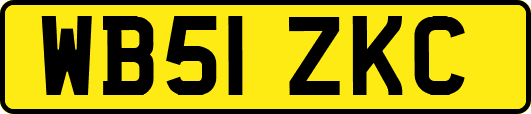 WB51 ZKC